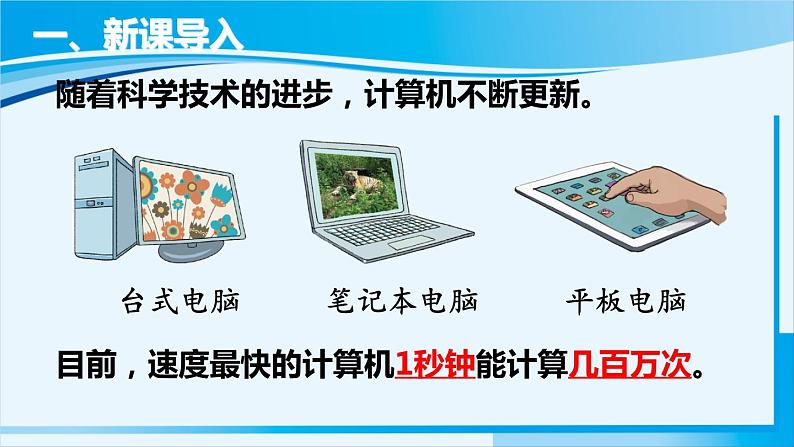 一、新课导入

随着科学技术的进步，计算机不断更新。

台式电脑

笔记本电脑

平板电脑

目前，速度最快的计算机1秒钟能计算几百万次。